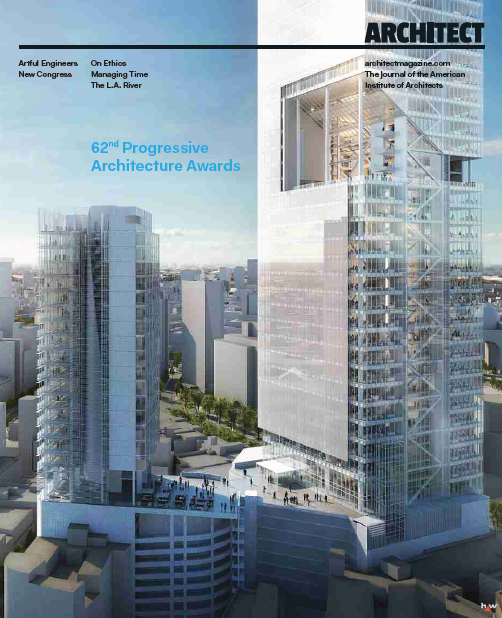 ARCHITECT

Artful Engineers
New Congress

On Ethics
Managing Time
The L.A. River

architectmagazine.com
The Journal of the American Institute of Architects

62$^{nd}$ Progressive Architecture Awards

hw